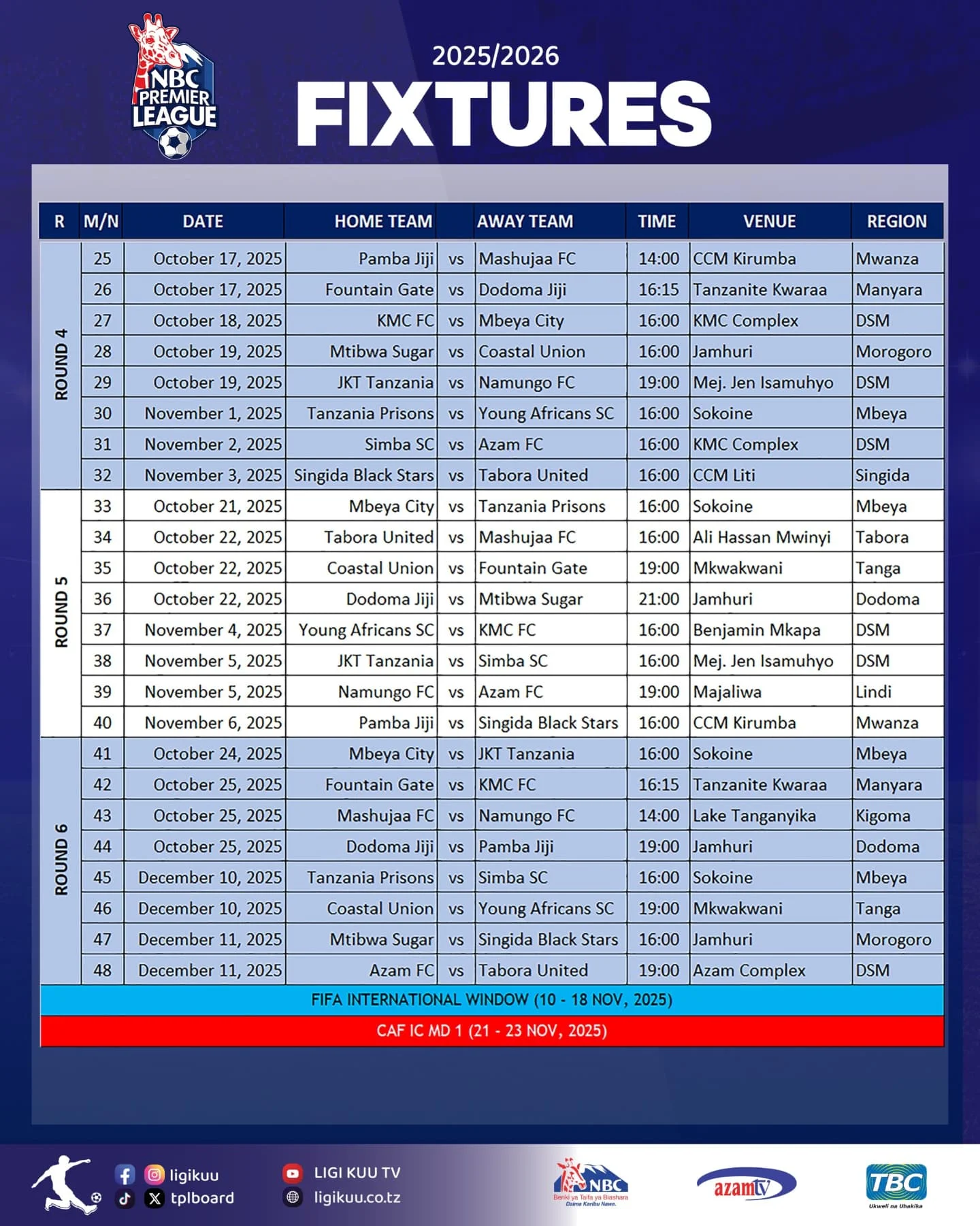 NBC PREMIER LEAGUE

2025/2026
FIXTURES

| R | M/N | DATE | HOME TEAM | | AWAY TEAM | TIME | VENUE | REGION |
|---|---|---|---|---|---|---|---|---|
| ROUND 4 | 25 | October 17, 2025 | Pamba Jiji | vs | Mashujaa FC | 14:00 | CCM Kirumba | Mwanza |
| | 26 | October 17, 2025 | Fountain Gate | vs | Dodoma Jiji | 16:15 | Tanzanite Kwaraa | Manyara |
| | 27 | October 18, 2025 | KMC FC | vs | Mbeya City | 16:00 | KMC Complex | DSM |
| | 28 | October 19, 2025 | Mtibwa Sugar | vs | Coastal Union | 16:00 | Jamhuri | Morogoro |
| | 29 | October 19, 2025 | JKT Tanzania | vs | Namungo FC | 19:00 | Mej. Jen Isamuhyo | DSM |
| | 30 | November 1, 2025 | Tanzania Prisons | vs | Young Africans SC | 16:00 | Sokoine | Mbeya |
| | 31 | November 2, 2025 | Simba SC | vs | Azam FC | 16:00 | KMC Complex | DSM |
| | 32 | November 3, 2025 | Singida Black Stars | vs | Tabora United | 16:00 | CCM Liti | Singida |
| ROUND 5 | 33 | October 21, 2025 | Mbeya City | vs | Tanzania Prisons | 16:00 | Sokoine | Mbeya |
| | 34 | October 22, 2025 | Tabora United | vs | Mashujaa FC | 16:00 | Ali Hassan Mwinyi | Tabora |
| | 35 | October 22, 2025 | Coastal Union | vs | Fountain Gate | 19:00 | Mkwakwani | Tanga |
| | 36 | October 22, 2025 | Dodoma Jiji | vs | Mtibwa Sugar | 21:00 | Jamhuri | Dodoma |
| | 37 | November 4, 2025 | Young Africans SC | vs | KMC FC | 16:00 | Benjamin Mkapa | DSM |
| | 38 | November 5, 2025 | JKT Tanzania | vs | Simba SC | 16:00 | Mej. Jen Isamuhyo | DSM |
| | 39 | November 5, 2025 | Namungo FC | vs | Azam FC | 19:00 | Majaliwa | Lindi |
| | 40 | November 6, 2025 | Pamba Jiji | vs | Singida Black Stars | 16:00 | CCM Kirumba | Mwanza |
| ROUND 6 | 41 | October 24, 2025 | Mbeya City | vs | JKT Tanzania | 16:00 | Sokoine | Mbeya |
| | 42 | October 25, 2025 | Fountain Gate | vs | KMC FC | 16:15 | Tanzanite Kwaraa | Manyara |
| | 43 | October 25, 2025 | Mashujaa FC | vs | Namungo FC | 14:00 | Lake Tanganyika | Kigoma |
| | 44 | October 25, 2025 | Dodoma Jiji | vs | Pamba Jiji | 19:00 | Jamhuri | Dodoma |
| | 45 | December 10, 2025 | Tanzania Prisons | vs | Simba SC | 16:00 | Sokoine | Mbeya |
| | 46 | December 10, 2025 | Coastal Union | vs | Young Africans SC | 19:00 | Mkwakwani | Tanga |
| | 47 | December 11, 2025 | Mtibwa Sugar | vs | Singida Black Stars | 16:00 | Jamhuri | Morogoro |
| | 48 | December 11, 2025 | Azam FC | vs | Tabora United | 19:00 | Azam Complex | DSM |

FIFA INTERNATIONAL WINDOW (10 - 18 NOV, 2025)
CAF IC MD 1 (21 - 23 NOV, 2025)

ligikuu
tplboard
LIGI KUU TV
ligikuu.co.tz
NBC Benki ya Taifa ya Biashara Daima Karibu Nawe.
azamtv
TBC Ukweli na Uhakika